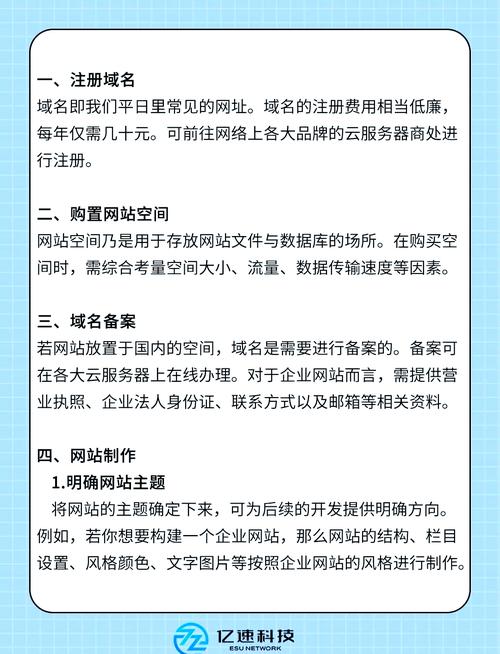 一、注册域名
域名即我们平日里常见的网址。域名的注册费用相当低廉，每年仅需几十元。可前往网络上各大品牌的云服务器商处进行注册。

二、购置网站空间
网站空间乃是用于存放网站文件与数据库的场所。在购买空间时，需综合考量空间大小、流量、数据传输速度等因素。

三、域名备案
若网站放置于国内的空间，域名是需要进行备案的。备案可在各大云服务器上在线办理。对于企业网站而言，需提供营业执照、企业法人身份证、联系方式以及邮箱等相关资料。

四、网站制作
1.明确网站主题
将网站的主题确定下来，可为后续的开发提供明确方向。例如，若你想要构建一个企业网站，那么网站的结构、栏目设置、风格颜色、文字图片等按照企业网站的风格进行制作。

亿速科技
ESU NETWORK